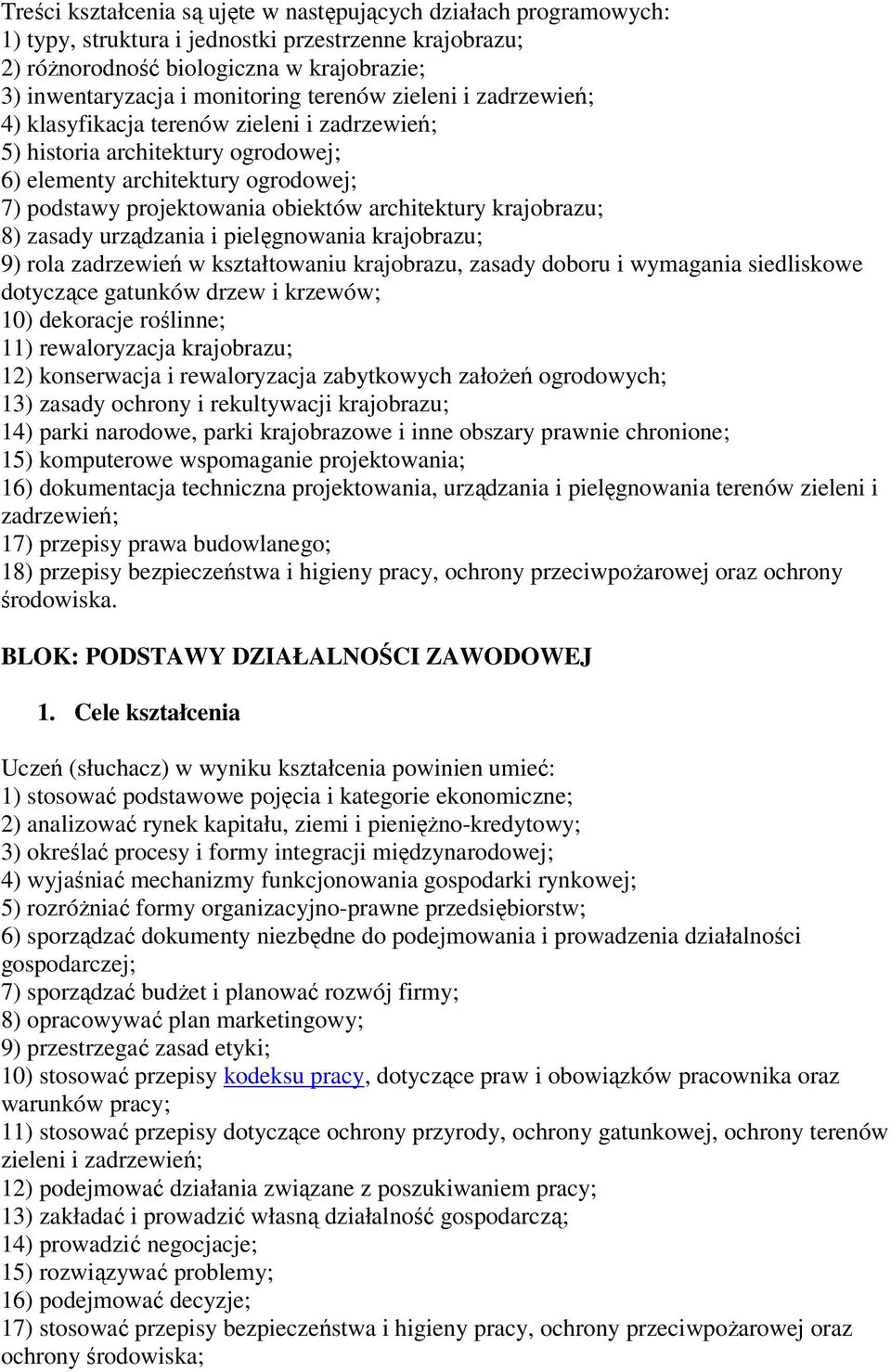 Treści kształcenia są ujęte w następujących działach programowych:
1) typy, struktura i jednostki przestrzenne krajobrazu;
2) różnorodność biologiczna w krajobrazie;
3) inwentaryzacja i monitoring terenów zieleni i zadrzewień;
4) klasyfikacja terenów zieleni i zadrzewień;
5) historia architektury ogrodowej;
6) elementy architektury ogrodowej;
7) podstawy projektowania obiektów architektury krajobrazu;
8) zasady urządzania i pielęgnowania krajobrazu;
9) rola zadrzewień w kształtowaniu krajobrazu, zasady doboru i wymagania siedliskowe dotyczące gatunków drzew i krzewów;
10) dekoracje roślinne;
11) rewaloryzacja krajobrazu;
12) konserwacja i rewaloryzacja zabytkowych założeń ogrodowych;
13) zasady ochrony i rekultywacji krajobrazu;
14) parki narodowe, parki krajobrazowe i inne obszary prawnie chronione;
15) komputerowe wspomaganie projektowania;
16) dokumentacja techniczna projektowania, urządzania i pielęgnowania terenów zieleni i zadrzewień;
17) przepisy prawa budowlanego;
18) przepisy bezpieczeństwa i higieny pracy, ochrony przeciwpożarowej oraz ochrony środowiska.

BLOK: PODSTAWY DZIAŁALNOŚCI ZAWODOWEJ

1. Cele kształcenia

Uczeń (słuchacz) w wyniku kształcenia powinien umieć:
1) stosować podstawowe pojęcia i kategorie ekonomiczne;
2) analizować rynek kapitału, ziemi i pieniężno-kredytowy;
3) określać procesy i formy integracji międzynarodowej;
4) wyjaśniać mechanizmy funkcjonowania gospodarki rynkowej;
5) rozróżniać formy organizacyjno-prawne przedsiębiorstw;
6) sporządzać dokumenty niezbędne do podejmowania i prowadzenia działalności gospodarczej;
7) sporządzać budżet i planować rozwój firmy;
8) opracowywać plan marketingowy;
9) przestrzegać zasad etyki;
10) stosować przepisy kodeksu pracy, dotyczące praw i obowiązków pracownika oraz warunków pracy;
11) stosować przepisy dotyczące ochrony przyrody, ochrony gatunkowej, ochrony terenów zieleni i zadrzewień;
12) podejmować działania związane z poszukiwaniem pracy;
13) zakładać i prowadzić własną działalność gospodarczą;
14) prowadzić negocjacje;
15) rozwiązywać problemy;
16) podejmować decyzje;
17) stosować przepisy bezpieczeństwa i higieny pracy, ochrony przeciwpożarowej oraz ochrony środowiska;